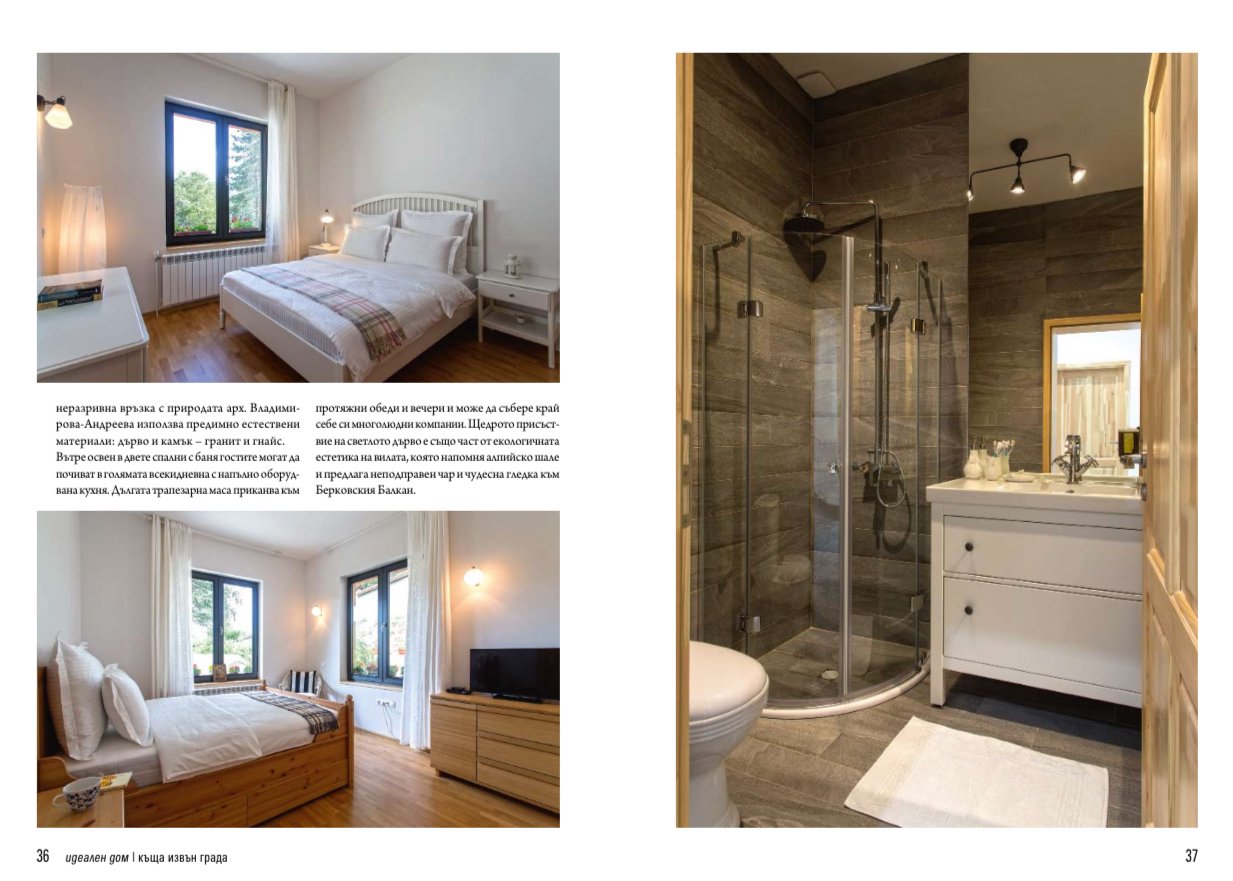 неразривна връзка с природата арх. Владимирова-Андреева използва предимно естествени материали: дърво и камък – гранит и гнайс. Вътре освен в двете спални с баня гостите могат да почиват в голямата всекидневна с напълно оборудвана кухня. Дългата трапезарна маса приканва към

протяжни обеди и вечери и може да събере край себе си многолюдни компании. Щедрото присъствие на светлото дърво е също част от екологичната естетика на вилата, която напомня алпийско шале и предлага неподправен чар и чудесна гледка към Берковския Балкан.

36 идеален дом | къща извън града

37